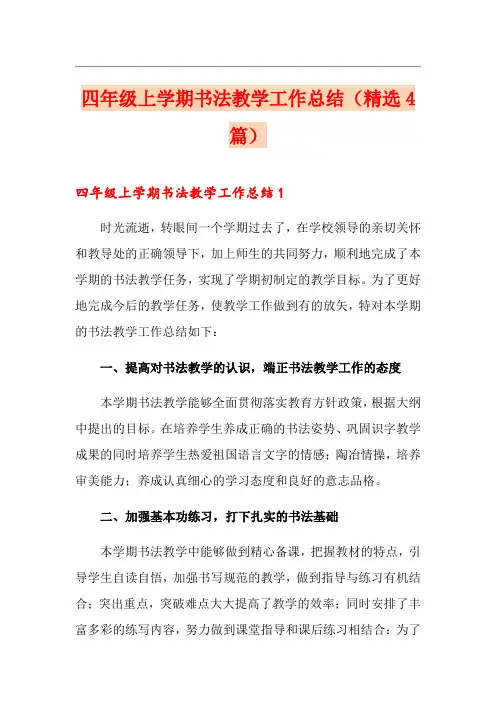 四年级上学期书法教学工作总结（精选4篇）

四年级上学期书法教学工作总结1

时光流逝，转眼间一个学期过去了，在学校领导的亲切关怀和教导处的正确领导下，加上师生的共同努力，顺利地完成了本学期的书法教学任务，实现了学期初制定的教学目标。为了更好地完成今后的教学任务，使教学工作做到有的放矢，特对本学期的书法教学工作总结如下：

一、提高对书法教学的认识，端正书法教学工作的态度

本学期书法教学能够全面贯彻落实教育方针政策，根据大纲中提出的目标。在培养学生养成正确的书法姿势、巩固识字教学成果的同时培养学生热爱祖国语言文字的情感；陶冶情操，培养审美能力；养成认真细心的学习态度和良好的意志品格。

二、加强基本功练习，打下扎实的书法基础

本学期书法教学中能够做到精心备课，把握教材的特点，引导学生自读自悟，加强书写规范的教学，做到指导与练习有机结合；突出重点，突破难点大大提高了教学的效率；同时安排了丰富多彩的练写内容，努力做到课堂指导和课后练习相结合：为了